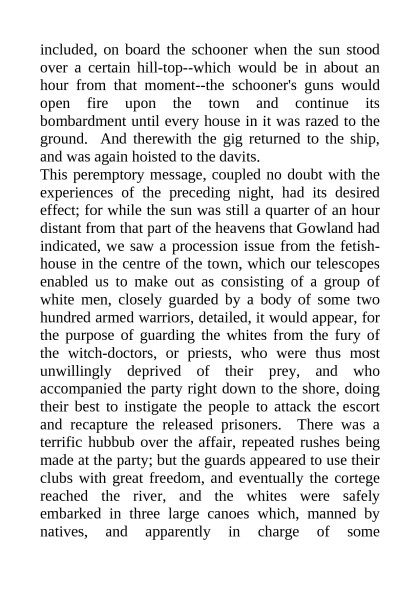 included, on board the schooner when the sun stood over a certain hill-top--which would be in about an hour from that moment--the schooner's guns would open fire upon the town and continue its bombardment until every house in it was razed to the ground. And therewith the gig returned to the ship, and was again hoisted to the davits.

This peremptory message, coupled no doubt with the experiences of the preceding night, had its desired effect; for while the sun was still a quarter of an hour distant from that part of the heavens that Gowland had indicated, we saw a procession issue from the fetish-house in the centre of the town, which our telescopes enabled us to make out as consisting of a group of white men, closely guarded by a body of some two hundred armed warriors, detailed, it would appear, for the purpose of guarding the whites from the fury of the witch-doctors, or priests, who were thus most unwillingly deprived of their prey, and who accompanied the party right down to the shore, doing their best to instigate the people to attack the escort and recapture the released prisoners. There was a terrific hubbub over the affair, repeated rushes being made at the party; but the guards appeared to use their clubs with great freedom, and eventually the cortege reached the river, and the whites were safely embarked in three large canoes which, manned by natives, and apparently in charge of some